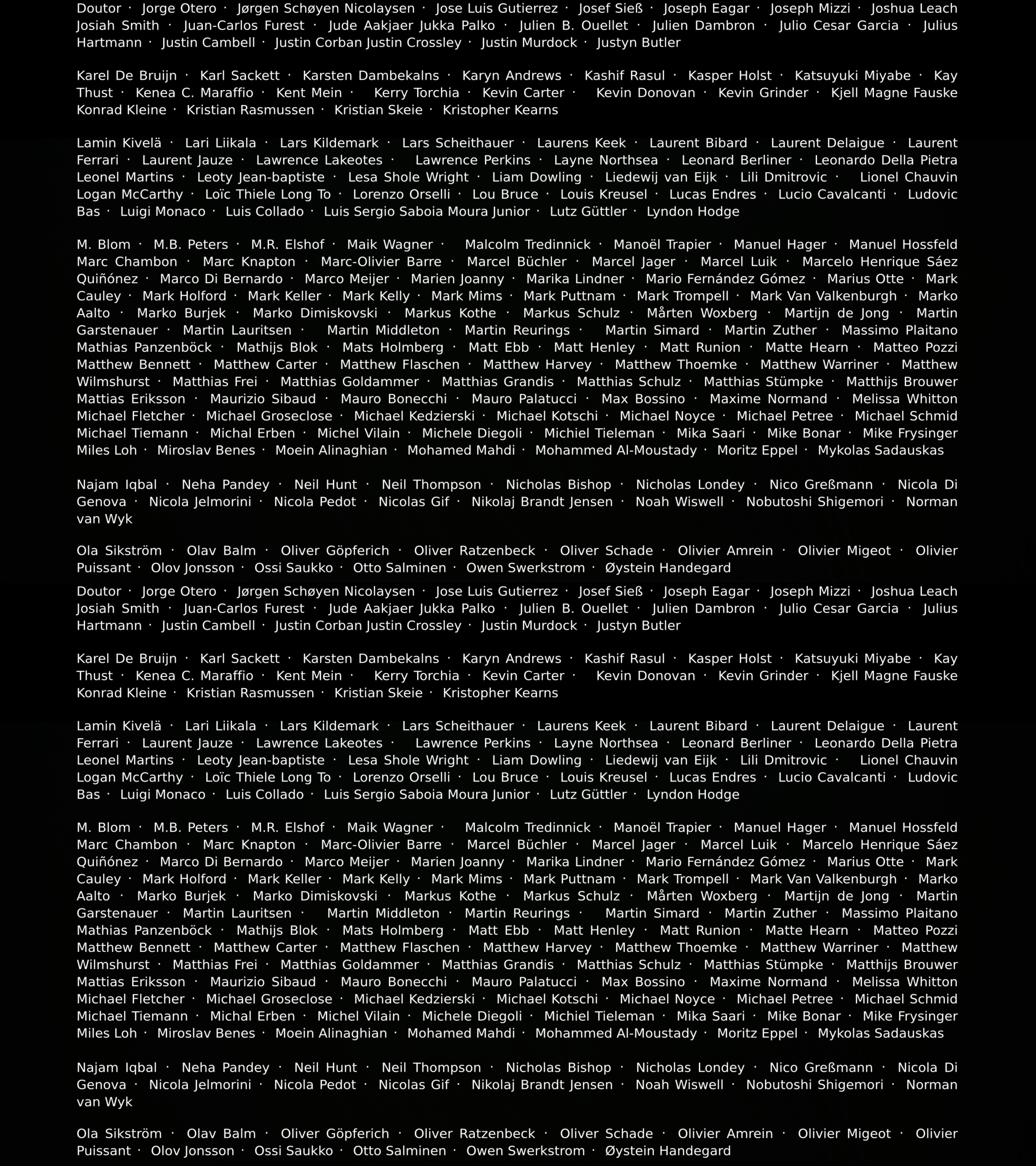 Doutor · Jorge Otero · Jørgen Schøyen Nicolaysen · Jose Luis Gutierrez · Josef Sieß · Joseph Eagar · Joseph Mizzi · Joshua Leach Josiah Smith · Juan-Carlos Furest · Jude Aakjaer Jukka Palko · Julien B. Ouellet · Julien Dambron · Julio Cesar Garcia · Julius Hartmann · Justin Cambell · Justin Corban Justin Crossley · Justin Murdock · Justyn Butler

Karel De Bruijn · Karl Sackett · Karsten Dambekalns · Karyn Andrews · Kashif Rasul · Kasper Holst · Katsuyuki Miyabe · Kay Thust · Kenea C. Maraffio · Kent Mein · Kerry Torchia · Kevin Carter · Kevin Donovan · Kevin Grinder · Kjell Magne Fauske Konrad Kleine · Kristian Rasmussen · Kristian Skeie · Kristopher Kearns

Lamin Kivelä · Lari Liikala · Lars Kildemark · Lars Scheithauer · Laurens Keek · Laurent Bibard · Laurent Delaigue · Laurent Ferrari · Laurent Jauze · Lawrence Lakeotes · Lawrence Perkins · Layne Northsea · Leonard Berliner · Leonardo Della Pietra Leonel Martins · Leoty Jean-baptiste · Lesa Shole Wright · Liam Dowling · Liedewij van Eijk · Lili Dmitrovic · Lionel Chauvin Logan McCarthy · Loïc Thiele Long To · Lorenzo Orselli · Lou Bruce · Louis Kreusel · Lucas Endres · Lucio Cavalcanti · Ludovic Bas · Luigi Monaco · Luis Collado · Luis Sergio Saboia Moura Junior · Lutz Güttler · Lyndon Hodge

M. Blom · M.B. Peters · M.R. Elshof · Maik Wagner · Malcolm Tredinnick · Manoël Trapier · Manuel Hager · Manuel Hossfeld Marc Chambon · Marc Knapton · Marc-Olivier Barre · Marcel Büchler · Marcel Jager · Marcel Luik · Marcelo Henrique Sáez Quiñónez · Marco Di Bernardo · Marco Meijer · Marien Joanny · Marika Lindner · Mario Fernández Gómez · Marius Otte · Mark Cauley · Mark Holford · Mark Keller · Mark Kelly · Mark Mims · Mark Puttnam · Mark Trompell · Mark Van Valkenburgh · Marko Aalto · Marko Burjek · Marko Dimiskovski · Markus Kothe · Markus Schulz · Mårten Woxberg · Martijn de Jong · Martin Garstenauer · Martin Lauritsen · Martin Middleton · Martin Reurings · Martin Simard · Martin Zuther · Massimo Plaitano Mathias Panzenböck · Mathijs Blok · Mats Holmberg · Matt Ebb · Matt Henley · Matt Runion · Matte Hearn · Matteo Pozzi Matthew Bennett · Matthew Carter · Matthew Flaschen · Matthew Harvey · Matthew Thoemke · Matthew Warriner · Matthew Wilmshurst · Matthias Frei · Matthias Goldammer · Matthias Grandis · Matthias Schulz · Matthias Stümpke · Matthijs Brouwer Mattias Eriksson · Maurizio Sibaud · Mauro Bonecchi · Mauro Palatucci · Max Bossino · Maxime Normand · Melissa Whitton Michael Fletcher · Michael Groseclose · Michael Kedzierski · Michael Kotschi · Michael Noyce · Michael Petree · Michael Schmid Michael Tiemann · Michal Erben · Michel Vilain · Michele Diegoli · Michiel Tieleman · Mika Saari · Mike Bonar · Mike Frysinger Miles Loh · Miroslav Benes · Moein Alinaghian · Mohamed Mahdi · Mohammed Al-Moustady · Moritz Eppel · Mykolas Sadauskas

Najam Iqbal · Neha Pandey · Neil Hunt · Neil Thompson · Nicholas Bishop · Nicholas Londey · Nico Greßmann · Nicola Di Genova · Nicola Jelmorini · Nicola Pedot · Nicolas Gif · Nikolaj Brandt Jensen · Noah Wiswell · Nobutoshi Shigemori · Norman van Wyk

Ola Sikström · Olav Balm · Oliver Göpferich · Oliver Ratzenbeck · Oliver Schade · Olivier Amrein · Olivier Migeot · Olivier Puissant · Olov Jonsson · Ossi Saukko · Otto Salminen · Owen Swerkstrom · Øystein Handegard

Doutor · Jorge Otero · Jørgen Schøyen Nicolaysen · Jose Luis Gutierrez · Josef Sieß · Joseph Eagar · Joseph Mizzi · Joshua Leach Josiah Smith · Juan-Carlos Furest · Jude Aakjaer Jukka Palko · Julien B. Ouellet · Julien Dambron · Julio Cesar Garcia · Julius Hartmann · Justin Cambell · Justin Corban Justin Crossley · Justin Murdock · Justyn Butler

Karel De Bruijn · Karl Sackett · Karsten Dambekalns · Karyn Andrews · Kashif Rasul · Kasper Holst · Katsuyuki Miyabe · Kay Thust · Kenea C. Maraffio · Kent Mein · Kerry Torchia · Kevin Carter · Kevin Donovan · Kevin Grinder · Kjell Magne Fauske Konrad Kleine · Kristian Rasmussen · Kristian Skeie · Kristopher Kearns

Lamin Kivelä · Lari Liikala · Lars Kildemark · Lars Scheithauer · Laurens Keek · Laurent Bibard · Laurent Delaigue · Laurent Ferrari · Laurent Jauze · Lawrence Lakeotes · Lawrence Perkins · Layne Northsea · Leonard Berliner · Leonardo Della Pietra Leonel Martins · Leoty Jean-baptiste · Lesa Shole Wright · Liam Dowling · Liedewij van Eijk · Lili Dmitrovic · Lionel Chauvin Logan McCarthy · Loïc Thiele Long To · Lorenzo Orselli · Lou Bruce · Louis Kreusel · Lucas Endres · Lucio Cavalcanti · Ludovic Bas · Luigi Monaco · Luis Collado · Luis Sergio Saboia Moura Junior · Lutz Güttler · Lyndon Hodge

M. Blom · M.B. Peters · M.R. Elshof · Maik Wagner · Malcolm Tredinnick · Manoël Trapier · Manuel Hager · Manuel Hossfeld Marc Chambon · Marc Knapton · Marc-Olivier Barre · Marcel Büchler · Marcel Jager · Marcel Luik · Marcelo Henrique Sáez Quiñónez · Marco Di Bernardo · Marco Meijer · Marien Joanny · Marika Lindner · Mario Fernández Gómez · Marius Otte · Mark Cauley · Mark Holford · Mark Keller · Mark Kelly · Mark Mims · Mark Puttnam · Mark Trompell · Mark Van Valkenburgh · Marko Aalto · Marko Burjek · Marko Dimiskovski · Markus Kothe · Markus Schulz · Mårten Woxberg · Martijn de Jong · Martin Garstenauer · Martin Lauritsen · Martin Middleton · Martin Reurings · Martin Simard · Martin Zuther · Massimo Plaitano Mathias Panzenböck · Mathijs Blok · Mats Holmberg · Matt Ebb · Matt Henley · Matt Runion · Matte Hearn · Matteo Pozzi Matthew Bennett · Matthew Carter · Matthew Flaschen · Matthew Harvey · Matthew Thoemke · Matthew Warriner · Matthew Wilmshurst · Matthias Frei · Matthias Goldammer · Matthias Grandis · Matthias Schulz · Matthias Stümpke · Matthijs Brouwer Mattias Eriksson · Maurizio Sibaud · Mauro Bonecchi · Mauro Palatucci · Max Bossino · Maxime Normand · Melissa Whitton Michael Fletcher · Michael Groseclose · Michael Kedzierski · Michael Kotschi · Michael Noyce · Michael Petree · Michael Schmid Michael Tiemann · Michal Erben · Michel Vilain · Michele Diegoli · Michiel Tieleman · Mika Saari · Mike Bonar · Mike Frysinger Miles Loh · Miroslav Benes · Moein Alinaghian · Mohamed Mahdi · Mohammed Al-Moustady · Moritz Eppel · Mykolas Sadauskas

Najam Iqbal · Neha Pandey · Neil Hunt · Neil Thompson · Nicholas Bishop · Nicholas Londey · Nico Greßmann · Nicola Di Genova · Nicola Jelmorini · Nicola Pedot · Nicolas Gif · Nikolaj Brandt Jensen · Noah Wiswell · Nobutoshi Shigemori · Norman van Wyk

Ola Sikström · Olav Balm · Oliver Göpferich · Oliver Ratzenbeck · Oliver Schade · Olivier Amrein · Olivier Migeot · Olivier Puissant · Olov Jonsson · Ossi Saukko · Otto Salminen · Owen Swerkstrom · Øystein Handegard